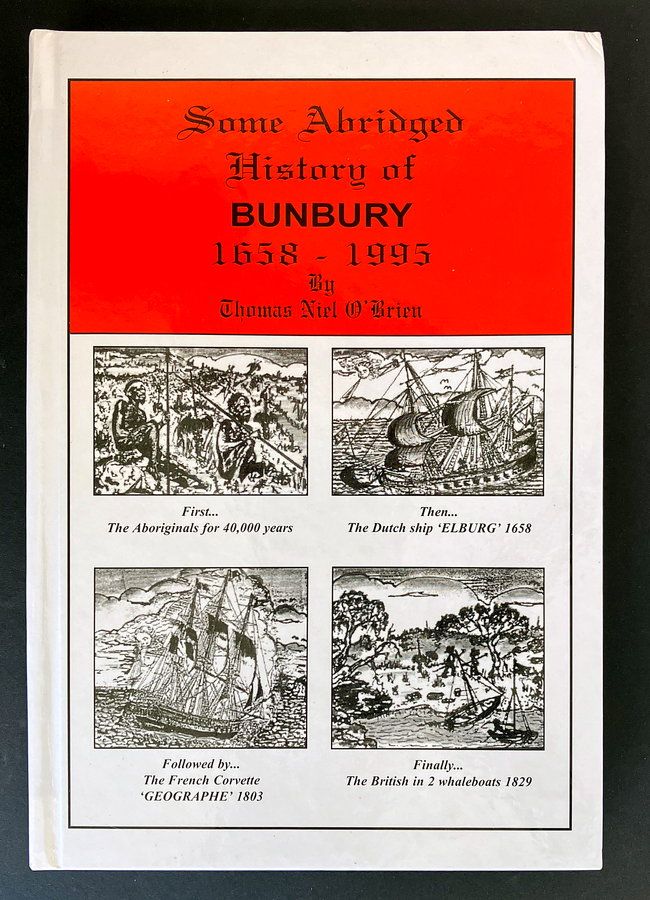 Some Abridged History of
BUNBURY
1658 - 1995
By
Thomas Niel O'Brien

First...
The Aboriginals for 40,000 years

Then...
The Dutch ship 'ELBURG' 1658

Followed by...
The French Corvette
'GEOGRAPHE' 1803

Finally...
The British in 2 whaleboats 1829